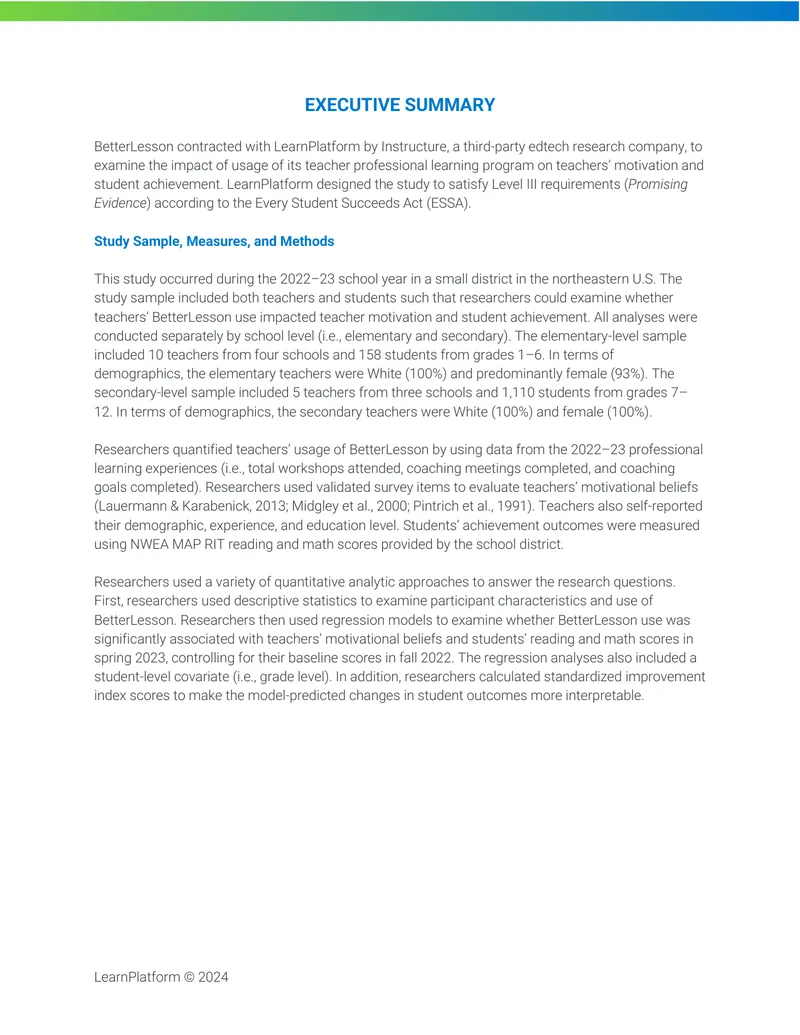 EXECUTIVE SUMMARY

BetterLesson contracted with LearnPlatform by Instructure, a third-party edtech research company, to examine the impact of usage of its teacher professional learning program on teachers' motivation and student achievement. LearnPlatform designed the study to satisfy Level III requirements (Promising Evidence) according to the Every Student Succeeds Act (ESSA).

Study Sample, Measures, and Methods

This study occurred during the 2022–23 school year in a small district in the northeastern U.S. The study sample included both teachers and students such that researchers could examine whether teachers' BetterLesson use impacted teacher motivation and student achievement. All analyses were conducted separately by school level (i.e., elementary and secondary). The elementary-level sample included 10 teachers from four schools and 158 students from grades 1–6. In terms of demographics, the elementary teachers were White (100%) and predominantly female (93%). The secondary-level sample included 5 teachers from three schools and 1,110 students from grades 7–12. In terms of demographics, the secondary teachers were White (100%) and female (100%).

Researchers quantified teachers' usage of BetterLesson by using data from the 2022–23 professional learning experiences (i.e., total workshops attended, coaching meetings completed, and coaching goals completed). Researchers used validated survey items to evaluate teachers' motivational beliefs (Lauermann & Karabenick, 2013; Midgley et al., 2000; Pintrich et al., 1991). Teachers also self-reported their demographic, experience, and education level. Students' achievement outcomes were measured using NWEA MAP RIT reading and math scores provided by the school district.

Researchers used a variety of quantitative analytic approaches to answer the research questions. First, researchers used descriptive statistics to examine participant characteristics and use of BetterLesson. Researchers then used regression models to examine whether BetterLesson use was significantly associated with teachers' motivational beliefs and students' reading and math scores in spring 2023, controlling for their baseline scores in fall 2022. The regression analyses also included a student-level covariate (i.e., grade level). In addition, researchers calculated standardized improvement index scores to make the model-predicted changes in student outcomes more interpretable.

LearnPlatform © 2024